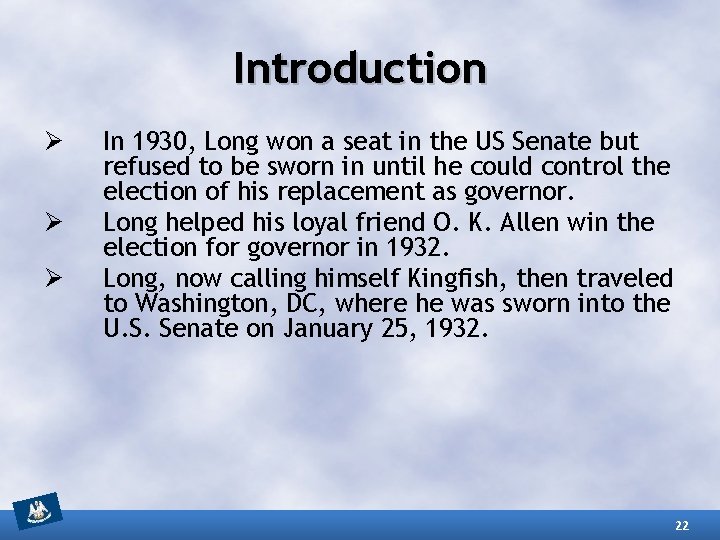 Introduction

➢ In 1930, Long won a seat in the US Senate but refused to be sworn in until he could control the election of his replacement as governor.

➢ Long helped his loyal friend O. K. Allen win the election for governor in 1932.

➢ Long, now calling himself Kingfish, then traveled to Washington, DC, where he was sworn into the U.S. Senate on January 25, 1932.

22